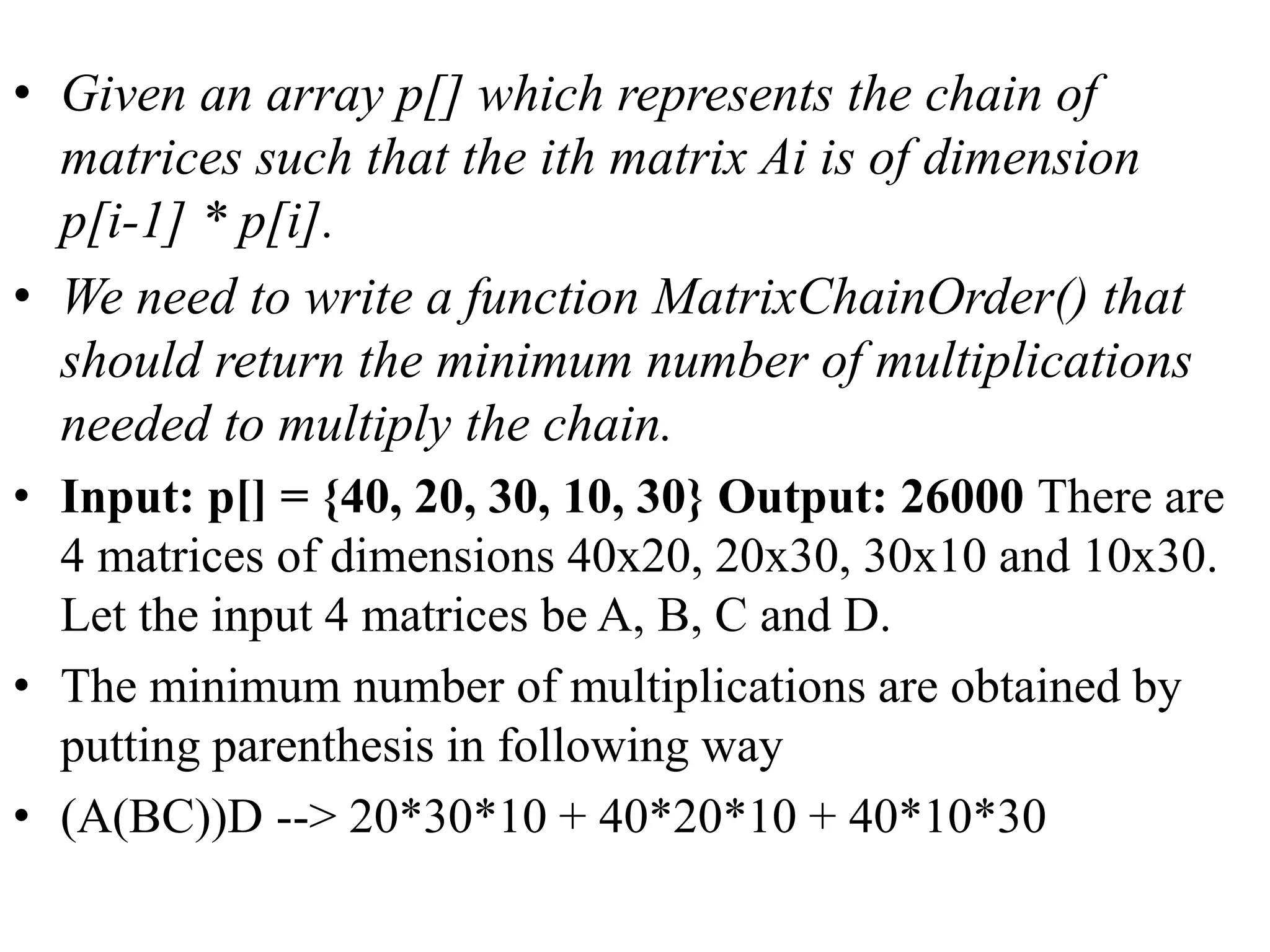 • Given an array p[] which represents the chain of matrices such that the ith matrix Ai is of dimension p[i-1] * p[i].

• We need to write a function MatrixChainOrder() that should return the minimum number of multiplications needed to multiply the chain.

• Input: p[] = {40, 20, 30, 10, 30} Output: 26000 There are 4 matrices of dimensions 40x20, 20x30, 30x10 and 10x30. Let the input 4 matrices be A, B, C and D.

• The minimum number of multiplications are obtained by putting parenthesis in following way

• (A(BC))D --> 20*30*10 + 40*20*10 + 40*10*30